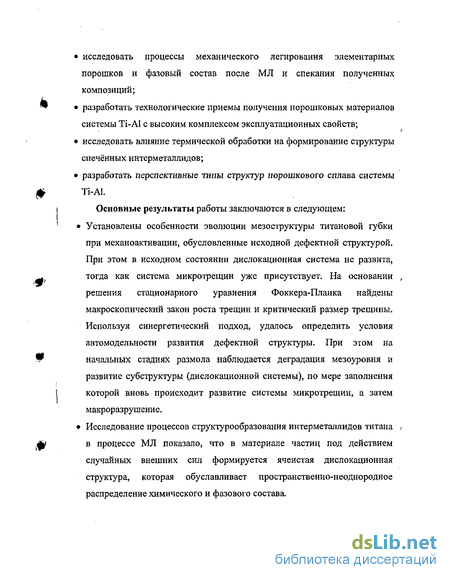 • исследовать процессы механического легирования элементарных порошков и фазовый состав после МЛ и спекания полученных композиций;

• разработать технологические приемы получения порошковых материалов системы Ti-Al с высоким комплексом эксплуатационных свойств;

• исследовать влияние термической обработки на формирование структуры спечённых интерметаллидов;

• разработать перспективные типы структур порошкового сплава системы Ti-Al.

Основные результаты работы заключаются в следующем:

• Установлены особенности эволюции мезоструктуры титановой губки при механоактивации, обусловленные исходной дефектной структурой. При этом в исходном состоянии дислокационная система не развита, тогда как система микротрещин уже присутствует. На основании решения стационарного уравнения Фоккера-Планка найдены макроскопический закон роста трещин и критический размер трещины. Используя синергетический подход, удалось определить условия автомодельности развития дефектной структуры. При этом на начальных стадиях размола наблюдается деградация мезоуровня и развитие субструктуры (дислокационной системы), по мере заполнения которой вновь происходит развитие системы микротрещин, а затем макроразрушение.

• Исследование процессов структурообразования интерметаллидов титана в процессе МЛ показало, что в материале частиц под действием случайных внешних сил формируется ячеистая дислокационная структура, которая обуславливает пространственно-неоднородное распределение химического и фазового состава.

dsLib.net
библиотека диссертаций